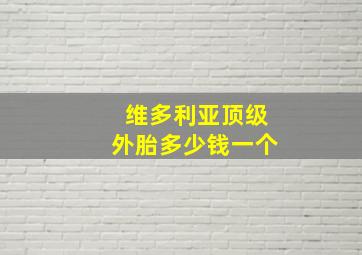 维多利亚顶级
外胎多少钱一个